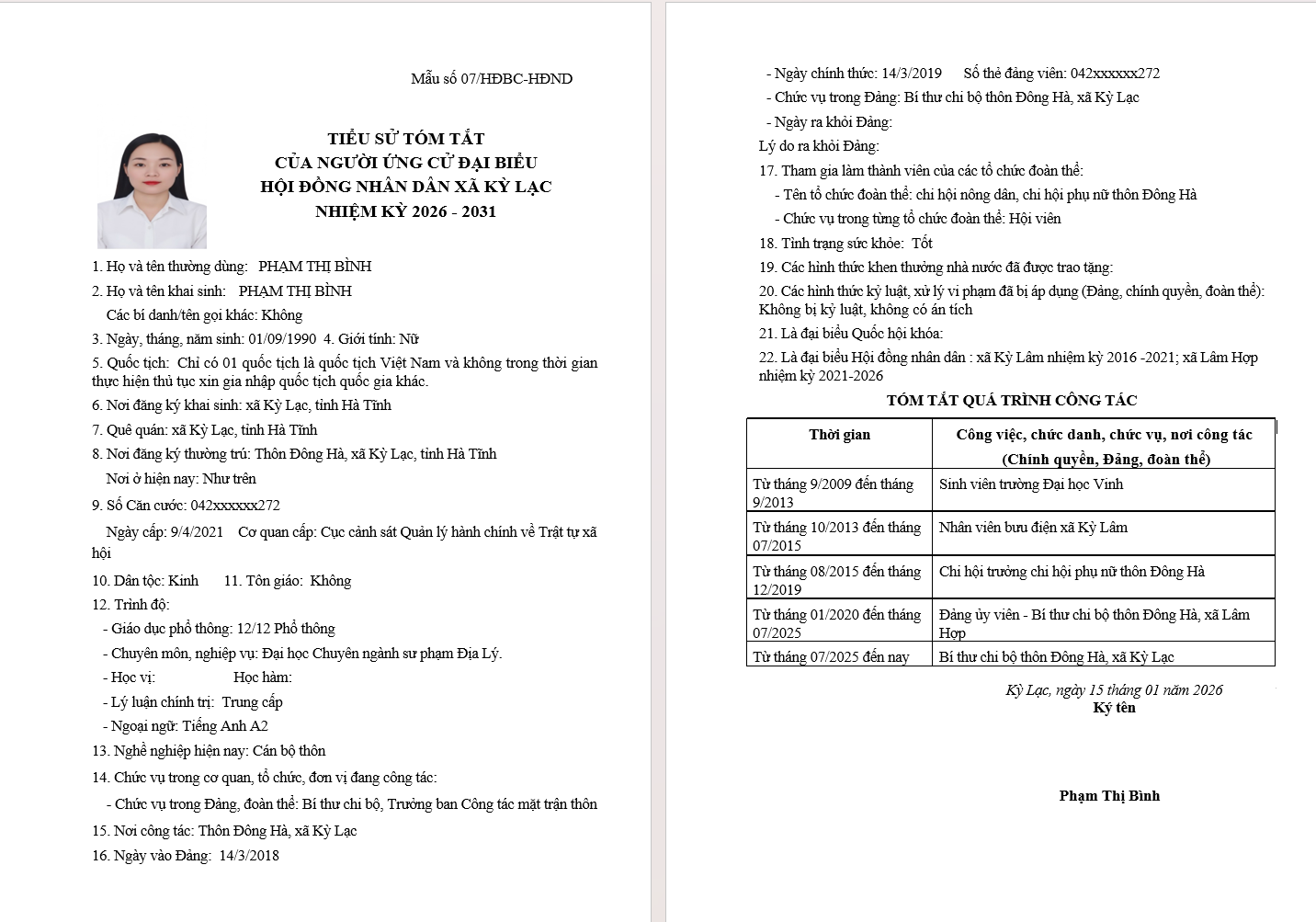 Mẫu số 07/HĐBC-HĐND

TIỂU SỬ TÓM TẮT
CỦA NGƯỜI ỨNG CỬ ĐẠI BIỂU
HỘI ĐỒNG NHÂN DÂN XÃ KỲ LẠC
NHIỆM KỲ 2026 - 2031

1. Họ và tên thường dùng: PHẠM THỊ BÌNH
2. Họ và tên khai sinh: PHẠM THỊ BÌNH
Các bí danh/tên gọi khác: Không
3. Ngày, tháng, năm sinh: 01/09/1990 4. Giới tính: Nữ
5. Quốc tịch: Chỉ có 01 quốc tịch là quốc tịch Việt Nam và không trong thời gian thực hiện thủ tục xin gia nhập quốc tịch quốc gia khác.
6. Nơi đăng ký khai sinh: xã Kỳ Lạc, tỉnh Hà Tĩnh
7. Quê quán: xã Kỳ Lạc, tỉnh Hà Tĩnh
8. Nơi đăng ký thường trú: Thôn Đông Hà, xã Kỳ Lạc, tỉnh Hà Tĩnh
Nơi ở hiện nay: Như trên
9. Số Căn cước: 042xxxxxx272
Ngày cấp: 9/4/2021 Cơ quan cấp: Cục cảnh sát Quản lý hành chính về Trật tự xã hội
10. Dân tộc: Kinh 11. Tôn giáo: Không
12. Trình độ:
- Giáo dục phổ thông: 12/12 Phổ thông
- Chuyên môn, nghiệp vụ: Đại học Chuyên ngành sư phạm Địa Lý.
- Học vị: Học hàm:
- Lý luận chính trị: Trung cấp
- Ngoại ngữ: Tiếng Anh A2
13. Nghề nghiệp hiện nay: Cán bộ thôn
14. Chức vụ trong cơ quan, tổ chức, đơn vị đang công tác:
- Chức vụ trong Đảng, đoàn thể: Bí thư chi bộ, Trưởng ban Công tác mặt trận thôn
15. Nơi công tác: Thôn Đông Hà, xã Kỳ Lạc
16. Ngày vào Đảng: 14/3/2018

- Ngày chính thức: 14/3/2019 Số thẻ đảng viên: 042xxxxxx272
- Chức vụ trong Đảng: Bí thư chi bộ thôn Đông Hà, xã Kỳ Lạc
- Ngày ra khỏi Đảng:
Lý do ra khỏi Đảng:
17. Tham gia làm thành viên của các tổ chức đoàn thể:
- Tên tổ chức đoàn thể: chi hội nông dân, chi hội phụ nữ thôn Đông Hà
- Chức vụ trong từng tổ chức đoàn thể: Hội viên
18. Tình trạng sức khỏe: Tốt
19. Các hình thức khen thưởng nhà nước đã được trao tặng:
20. Các hình thức kỷ luật, xử lý vi phạm đã bị áp dụng (Đảng, chính quyền, đoàn thể): Không bị kỷ luật, không có án tích
21. Là đại biểu Quốc hội khóa:
22. Là đại biểu Hội đồng nhân dân : xã Kỳ Lâm nhiệm kỳ 2016 -2021; xã Lâm Hợp nhiệm kỳ 2021-2026

TÓM TẮT QUÁ TRÌNH CÔNG TÁC

| Thời gian | Công việc, chức danh, chức vụ, nơi công tác (Chính quyền, Đảng, đoàn thể) |
|---|---|
| Từ tháng 9/2009 đến tháng 9/2013 | Sinh viên trường Đại học Vinh |
| Từ tháng 10/2013 đến tháng 07/2015 | Nhân viên bưu điện xã Kỳ Lâm |
| Từ tháng 08/2015 đến tháng 12/2019 | Chi hội trưởng chi hội phụ nữ thôn Đông Hà |
| Từ tháng 01/2020 đến tháng 07/2025 | Đảng ủy viên - Bí thư chi bộ thôn Đông Hà, xã Lâm Hợp |
| Từ tháng 07/2025 đến nay | Bí thư chi bộ thôn Đông Hà, xã Kỳ Lạc |

Kỳ Lạc, ngày 15 tháng 01 năm 2026
Ký tên

Phạm Thị Bình